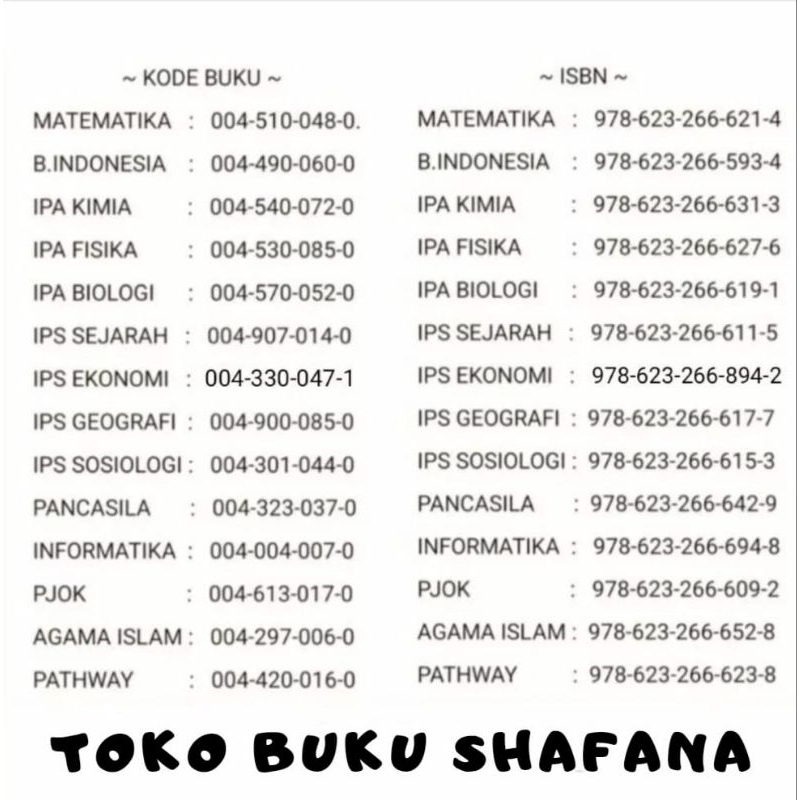 ~ KODE BUKU ~

MATEMATIKA : 004-510-048-0.
B.INDONESIA : 004-490-060-0
IPA KIMIA : 004-540-072-0
IPA FISIKA : 004-530-085-0
IPA BIOLOGI : 004-570-052-0
IPS SEJARAH : 004-907-014-0
IPS EKONOMI : 004-330-047-1
IPS GEOGRAFI : 004-900-085-0
IPS SOSIOLOGI : 004-301-044-0
PANCASILA : 004-323-037-0
INFORMATIKA : 004-004-007-0
PJOK : 004-613-017-0
AGAMA ISLAM : 004-297-006-0
PATHWAY : 004-420-016-0

~ ISBN ~

MATEMATIKA : 978-623-266-621-4
B.INDONESIA : 978-623-266-593-4
IPA KIMIA : 978-623-266-631-3
IPA FISIKA : 978-623-266-627-6
IPA BIOLOGI : 978-623-266-619-1
IPS SEJARAH : 978-623-266-611-5
IPS EKONOMI : 978-623-266-894-2
IPS GEOGRAFI : 978-623-266-617-7
IPS SOSIOLOGI : 978-623-266-615-3
PANCASILA : 978-623-266-642-9
INFORMATIKA : 978-623-266-694-8
PJOK : 978-623-266-609-2
AGAMA ISLAM : 978-623-266-652-8
PATHWAY : 978-623-266-623-8

TOKO BUKU SHAFANA